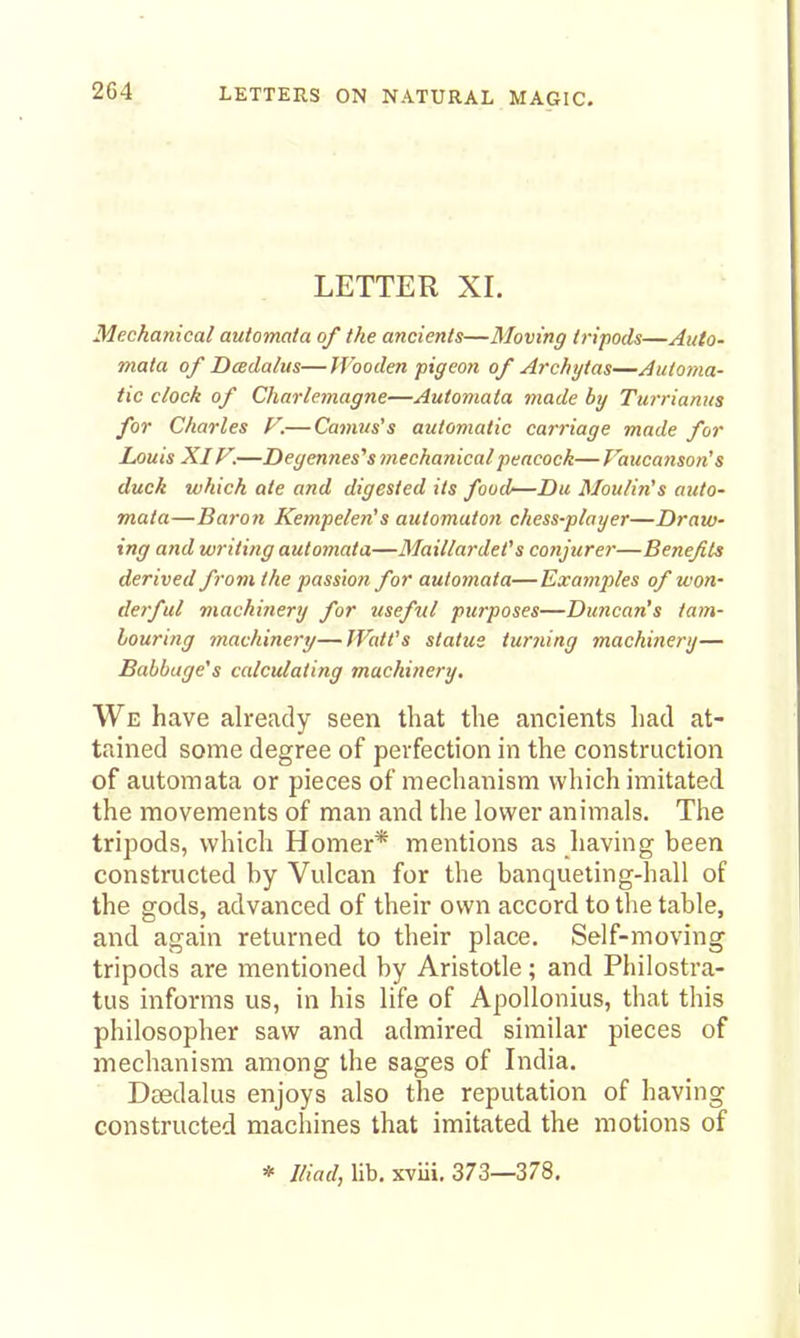 264 LETTERS ON NATURAL MAGIC.

LETTER XI.

Mechanical automata of the ancients—Moving tripods—Automata of Dædalus—Wooden pigeon of Archytas—Automatic clock of Charlemagne—Automata made by Turrianus for Charles V.—Camus's automatic carriage made for Louis XIV.—Degennes's mechanical peacock—Vaucanson's duck which ate and digested its food—Du Moulin's automata—Baron Kempelen's automaton chess-player—Drawing and writing automata—Maillardet's conjurer—Benefits derived from the passion for automata—Examples of wonderful machinery for useful purposes—Duncan's tambouring machinery—Watt's statue turning machinery—Babbage's calculating machinery.

We have already seen that the ancients had attained some degree of perfection in the construction of automata or pieces of mechanism which imitated the movements of man and the lower animals. The tripods, which Homer* mentions as having been constructed by Vulcan for the banqueting-hall of the gods, advanced of their own accord to the table, and again returned to their place. Self-moving tripods are mentioned by Aristotle; and Philostratus informs us, in his life of Apollonius, that this philosopher saw and admired similar pieces of mechanism among the sages of India.

Dædalus enjoys also the reputation of having constructed machines that imitated the motions of

* Iliad, lib. xviii. 373—378.